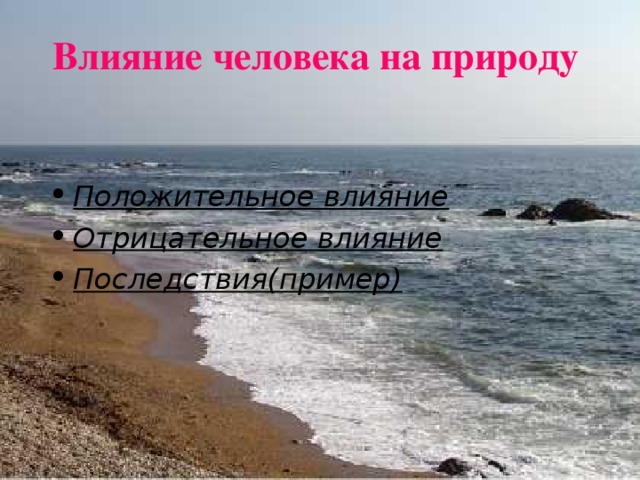 Влияние человека на природу

• Положительное влияние
• Отрицательное влияние
• Последствия(пример)